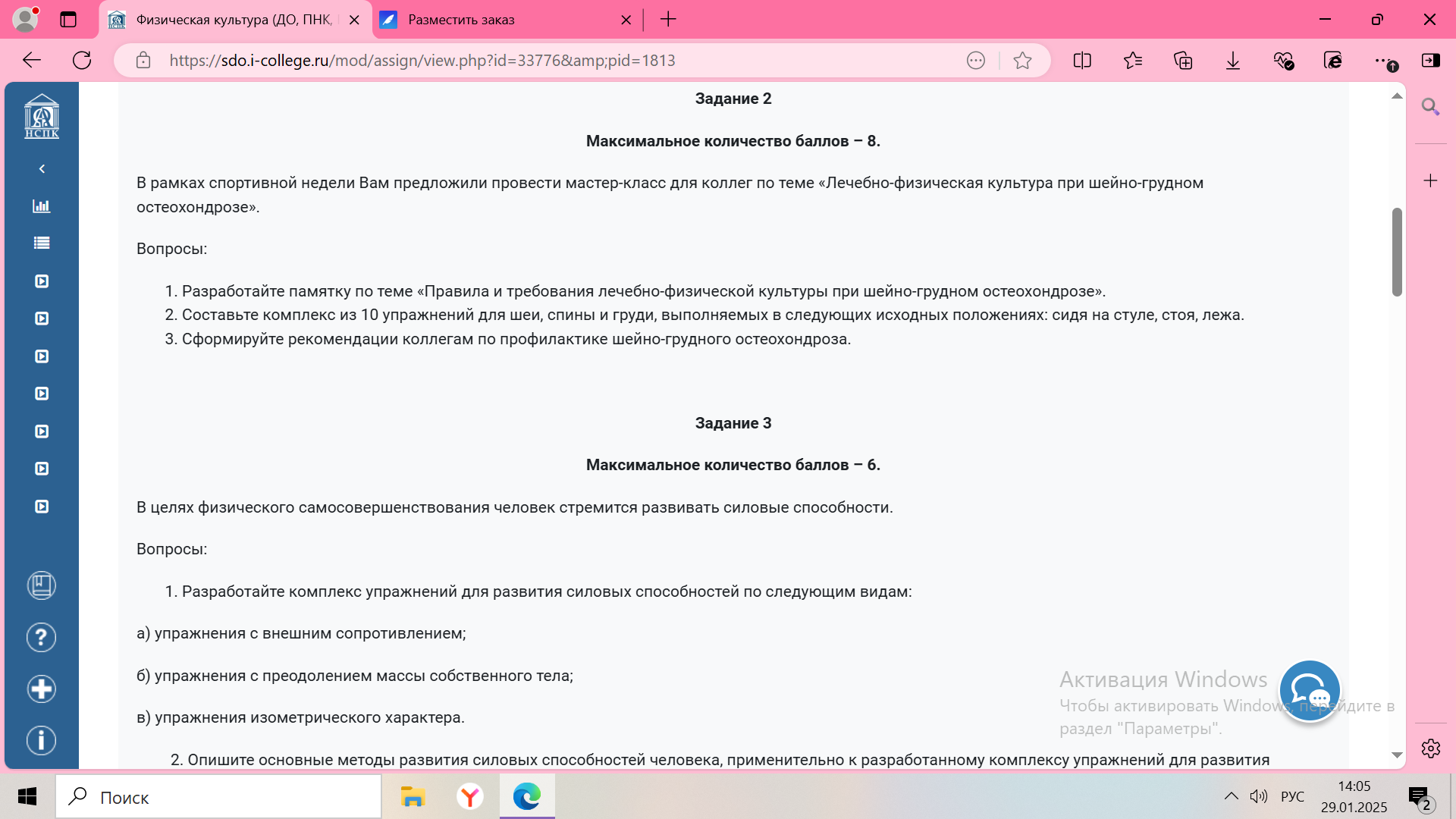 Физическая культура (ДО, ПНК,

Разместить заказ

https://sdo.i-college.ru/mod/assign/view.php?id=33776&amp;pid=1813

НСПК

Задание 2

Максимальное количество баллов – 8.

В рамках спортивной недели Вам предложили провести мастер-класс для коллег по теме «Лечебно-физическая культура при шейно-грудном остеохондрозе».

Вопросы:

1. Разработайте памятку по теме «Правила и требования лечебно-физической культуры при шейно-грудном остеохондрозе».
2. Составьте комплекс из 10 упражнений для шеи, спины и груди, выполняемых в следующих исходных положениях: сидя на стуле, стоя, лежа.
3. Сформируйте рекомендации коллегам по профилактике шейно-грудного остеохондроза.

Задание 3

Максимальное количество баллов – 6.

В целях физического самосовершенствования человек стремится развивать силовые способности.

Вопросы:

1. Разработайте комплекс упражнений для развития силовых способностей по следующим видам:

а) упражнения с внешним сопротивлением;

б) упражнения с преодолением массы собственного тела;

в) упражнения изометрического характера.

2. Опишите основные методы развития силовых способностей человека, применительно к разработанному комплексу упражнений для развития

Активация Windows
Чтобы активировать Windows, перейдите в раздел "Параметры".

Поиск

РУС

14:05
29.01.2025

2